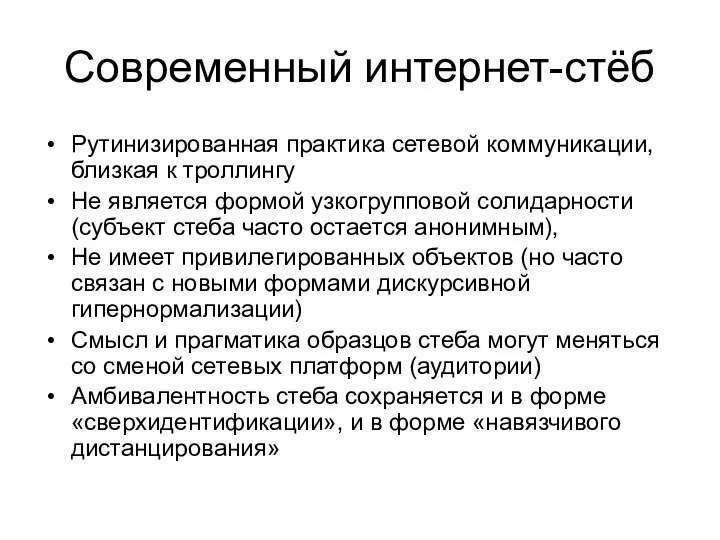 Современный интернет-стёб

• Рутинизированная практика сетевой коммуникации, близкая к троллингу
• Не является формой узкогрупповой солидарности (субъект стеба часто остается анонимным),
• Не имеет привилегированных объектов (но часто связан с новыми формами дискурсивной гипернормализации)
• Смысл и прагматика образцов стеба могут меняться со сменой сетевых платформ (аудитории)
• Амбивалентность стеба сохраняется и в форме «сверхидентификации», и в форме «навязчивого дистанцирования»